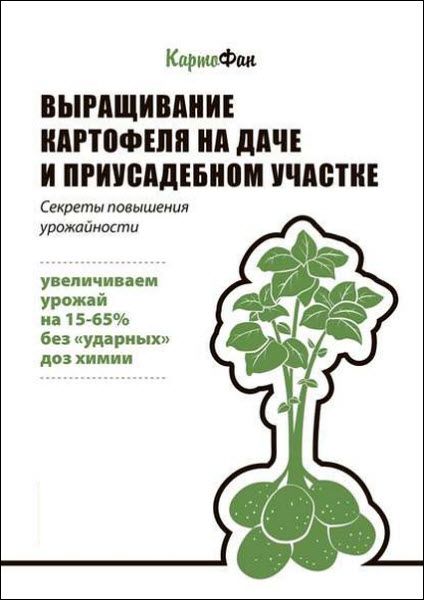 КартоФан

ВЫРАЩИВАНИЕ КАРТОФЕЛЯ НА ДАЧЕ И ПРИУСАДЕБНОМ УЧАСТКЕ

Секреты повышения урожайности

увеличиваем урожай на 15-65% без «ударных» доз химии